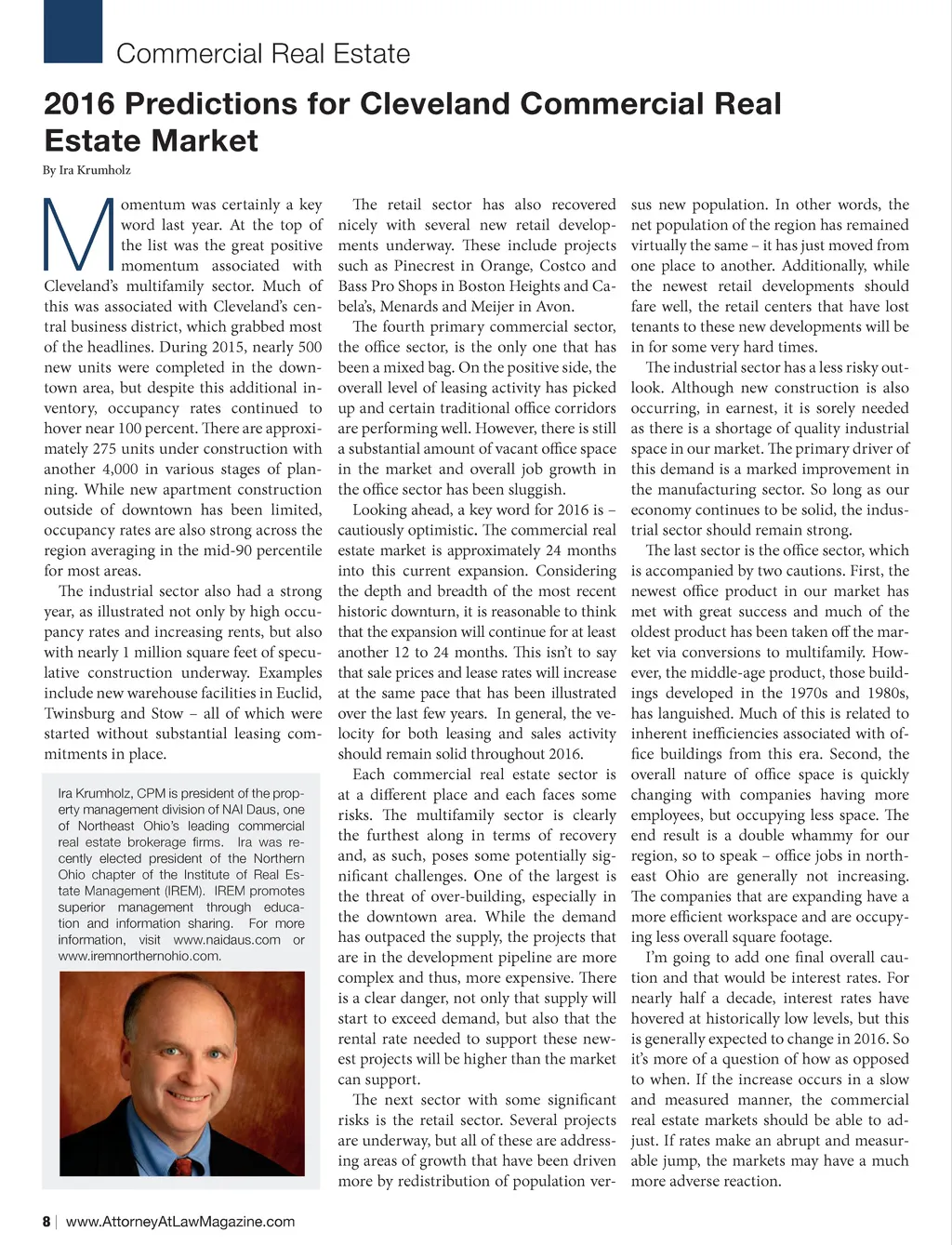 Commercial Real Estate

2016 Predictions for Cleveland Commercial Real Estate Market

By Ira Krumholz

Momentum was certainly a key word last year. At the top of the list was the great positive momentum associated with Cleveland's multifamily sector. Much of this was associated with Cleveland's central business district, which grabbed most of the headlines. During 2015, nearly 500 new units were completed in the downtown area, but despite this additional inventory, occupancy rates continued to hover near 100 percent. There are approximately 275 units under construction with another 4,000 in various stages of planning. While new apartment construction outside of downtown has been limited, occupancy rates are also strong across the region averaging in the mid-90 percentile for most areas.

The industrial sector also had a strong year, as illustrated not only by high occupancy rates and increasing rents, but also with nearly 1 million square feet of speculative construction underway. Examples include new warehouse facilities in Euclid, Twinsburg and Stow – all of which were started without substantial leasing commitments in place.

Ira Krumholz, CPM is president of the property management division of NAI Daus, one of Northeast Ohio's leading commercial real estate brokerage firms. Ira was recently elected president of the Northern Ohio chapter of the Institute of Real Estate Management (IREM). IREM promotes superior management through education and information sharing. For more information, visit www.naidaus.com or www.iremnorthernohio.com.

The retail sector has also recovered nicely with several new retail developments underway. These include projects such as Pinecrest in Orange, Costco and Bass Pro Shops in Boston Heights and Cabela's, Menards and Meijer in Avon.

The fourth primary commercial sector, the office sector, is the only one that has been a mixed bag. On the positive side, the overall level of leasing activity has picked up and certain traditional office corridors are performing well. However, there is still a substantial amount of vacant office space in the market and overall job growth in the office sector has been sluggish.

Looking ahead, a key word for 2016 is – cautiously optimistic. The commercial real estate market is approximately 24 months into this current expansion. Considering the depth and breadth of the most recent historic downturn, it is reasonable to think that the expansion will continue for at least another 12 to 24 months. This isn't to say that sale prices and lease rates will increase at the same pace that has been illustrated over the last few years. In general, the velocity for both leasing and sales activity should remain solid throughout 2016.

Each commercial real estate sector is at a different place and each faces some risks. The multifamily sector is clearly the furthest along in terms of recovery and, as such, poses some potentially significant challenges. One of the largest is the threat of over-building, especially in the downtown area. While the demand has outpaced the supply, the projects that are in the development pipeline are more complex and thus, more expensive. There is a clear danger, not only that supply will start to exceed demand, but also that the rental rate needed to support these newest projects will be higher than the market can support.

The next sector with some significant risks is the retail sector. Several projects are underway, but all of these are addressing areas of growth that have been driven more by redistribution of population versus new population. In other words, the net population of the region has remained virtually the same – it has just moved from one place to another. Additionally, while the newest retail developments should fare well, the retail centers that have lost tenants to these new developments will be in for some very hard times.

The industrial sector has a less risky outlook. Although new construction is also occurring, in earnest, it is sorely needed as there is a shortage of quality industrial space in our market. The primary driver of this demand is a marked improvement in the manufacturing sector. So long as our economy continues to be solid, the industrial sector should remain strong.

The last sector is the office sector, which is accompanied by two cautions. First, the newest office product in our market has met with great success and much of the oldest product has been taken off the market via conversions to multifamily. However, the middle-age product, those buildings developed in the 1970s and 1980s, has languished. Much of this is related to inherent inefficiencies associated with office buildings from this era. Second, the overall nature of office space is quickly changing with companies having more employees, but occupying less space. The end result is a double whammy for our region, so to speak – office jobs in northeast Ohio are generally not increasing. The companies that are expanding have a more efficient workspace and are occupying less overall square footage.

I'm going to add one final overall caution and that would be interest rates. For nearly half a decade, interest rates have hovered at historically low levels, but this is generally expected to change in 2016. So it's more of a question of how as opposed to when. If the increase occurs in a slow and measured manner, the commercial real estate markets should be able to adjust. If rates make an abrupt and measurable jump, the markets may have a much more adverse reaction.

8 | www.AttorneyAtLawMagazine.com